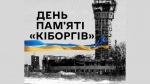 ДЕНЬ ПАМ'ЯТІ «КІБОРГІВ»